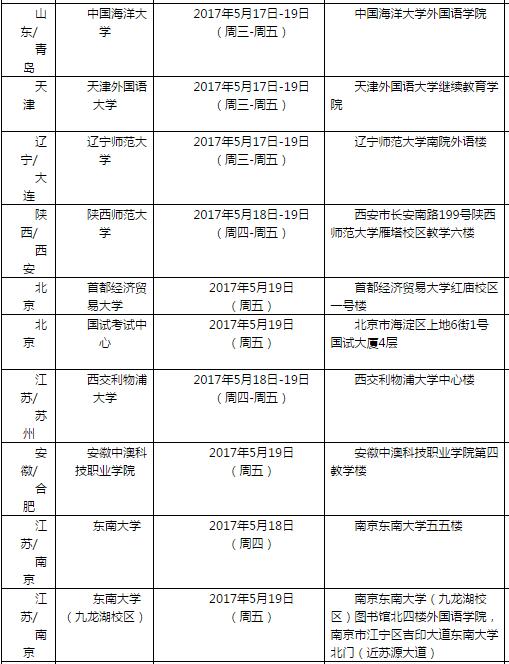 | | | | |
|---|---|---|---|
| 山东/青岛 | 中国海洋大学 | 2017年5月17日-19日（周三-周五） | 中国海洋大学外国语学院 |
| 天津 | 天津外国语大学 | 2017年5月17日-19日（周三-周五） | 天津外国语大学继续教育学院 |
| 辽宁/大连 | 辽宁师范大学 | 2017年5月17日-19日（周三-周五） | 辽宁师范大学南院外语楼 |
| 陕西/西安 | 陕西师范大学 | 2017年5月18日-19日（周四-周五） | 西安市长安南路199号陕西师范大学雁塔校区教学六楼 |
| 北京 | 首都经济贸易大学 | 2017年5月19日（周五） | 首都经济贸易大学红庙校区一号楼 |
| 北京 | 国试考试中心 | 2017年5月19日（周五） | 北京市海淀区上地6街1号国试大厦4层 |
| 江苏/苏州 | 西交利物浦大学 | 2017年5月18日-19日（周四-周五） | 西交利物浦大学中心楼 |
| 安徽/合肥 | 安徽中澳科技职业学院 | 2017年5月19日（周五） | 安徽中澳科技职业学院第四教学楼 |
| 江苏/南京 | 东南大学 | 2017年5月18日（周四） | 南京东南大学五五楼 |
| 江苏/南京 | 东南大学（九龙湖校区） | 2017年5月19日（周五） | 南京东南大学（九龙湖校区）图书馆北四楼外国语学院，南京市江宁区吉印大道东南大学北门（近苏源大道） |